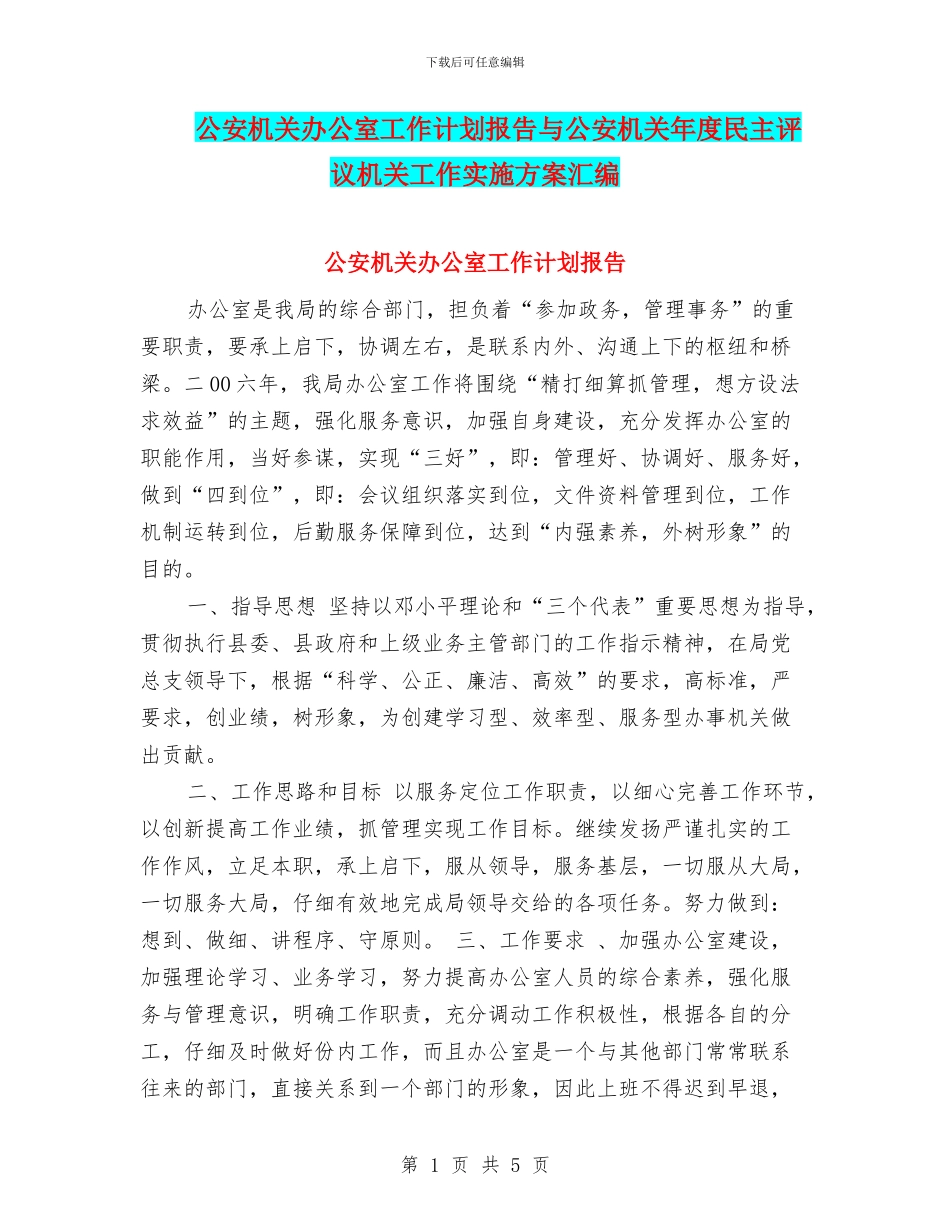 下载后可任意编辑

公安机关办公室工作计划报告与公安机关年度民主评议机关工作实施方案汇编

公安机关办公室工作计划报告

办公室是我局的综合部门，担负着“参加政务，管理事务”的重要职责，要承上启下，协调左右，是联系内外、沟通上下的枢纽和桥梁。二00六年，我局办公室工作将围绕“精打细算抓管理，想方设法求效益”的主题，强化服务意识，加强自身建设，充分发挥办公室的职能作用，当好参谋，实现“三好”，即：管理好、协调好、服务好，做到“四到位”，即：会议组织落实到位，文件资料管理到位，工作机制运转到位，后勤服务保障到位，达到“内强素养，外树形象”的目的。

一、指导思想 坚持以邓小平理论和“三个代表”重要思想为指导，贯彻执行县委、县政府和上级业务主管部门的工作指示精神，在局党总支领导下，根据“科学、公正、廉洁、高效”的要求，高标准，严要求，创业绩，树形象，为创建学习型、效率型、服务型办事机关做出贡献。

二、工作思路和目标 以服务定位工作职责，以细心完善工作环节，以创新提高工作业绩，抓管理实现工作目标。继续发扬严谨扎实的工作作风，立足本职，承上启下，服从领导，服务基层，一切服从大局，一切服务大局，仔细有效地完成局领导交给的各项任务。努力做到：想到、做细、讲程序、守原则。 三、工作要求 、加强办公室建设，加强理论学习、业务学习，努力提高办公室人员的综合素养，强化服务与管理意识，明确工作职责，充分调动工作积极性，根据各自的分工，仔细及时做好份内工作，而且办公室是一个与其他部门常常联系往来的部门，直接关系到一个部门的形象，因此上班不得迟到早退，

第 1 页 共 5 页